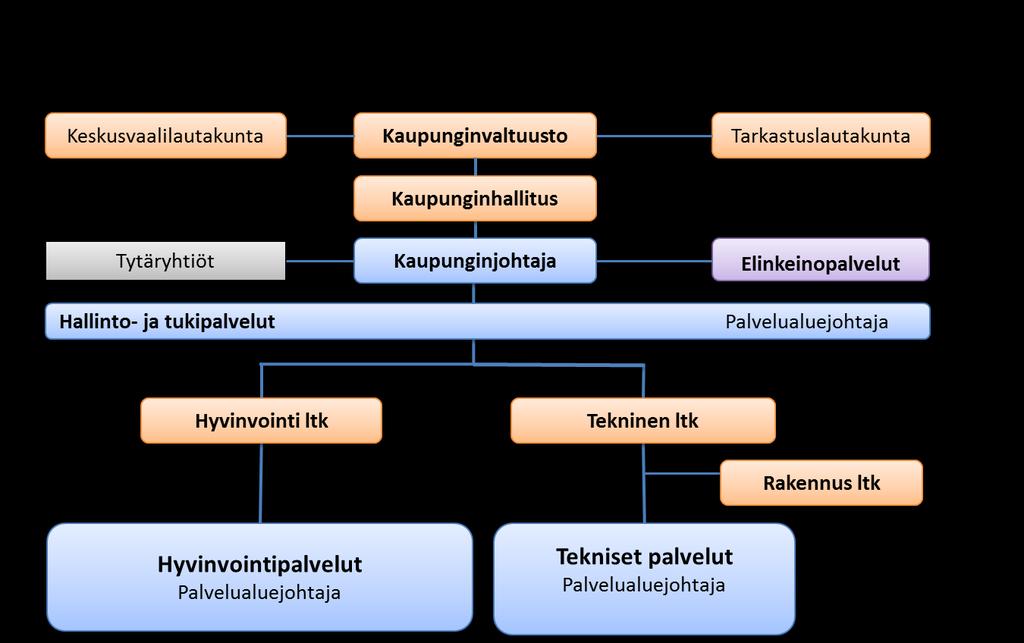 Keskusvaalilautakunta

Kaupunginvaltuusto

Tarkastuslautakunta

Kaupunginhallitus

Tytäryhtiöt

Kaupunginjohtaja

Elinkeinopalvelut

Hallinto- ja tukipalvelut

Palvelualuejohtaja

Hyvinvointi ltk

Tekninen ltk

Rakennus ltk

Hyvinvointipalvelut
Palvelualuejohtaja

Tekniset palvelut
Palvelualuejohtaja